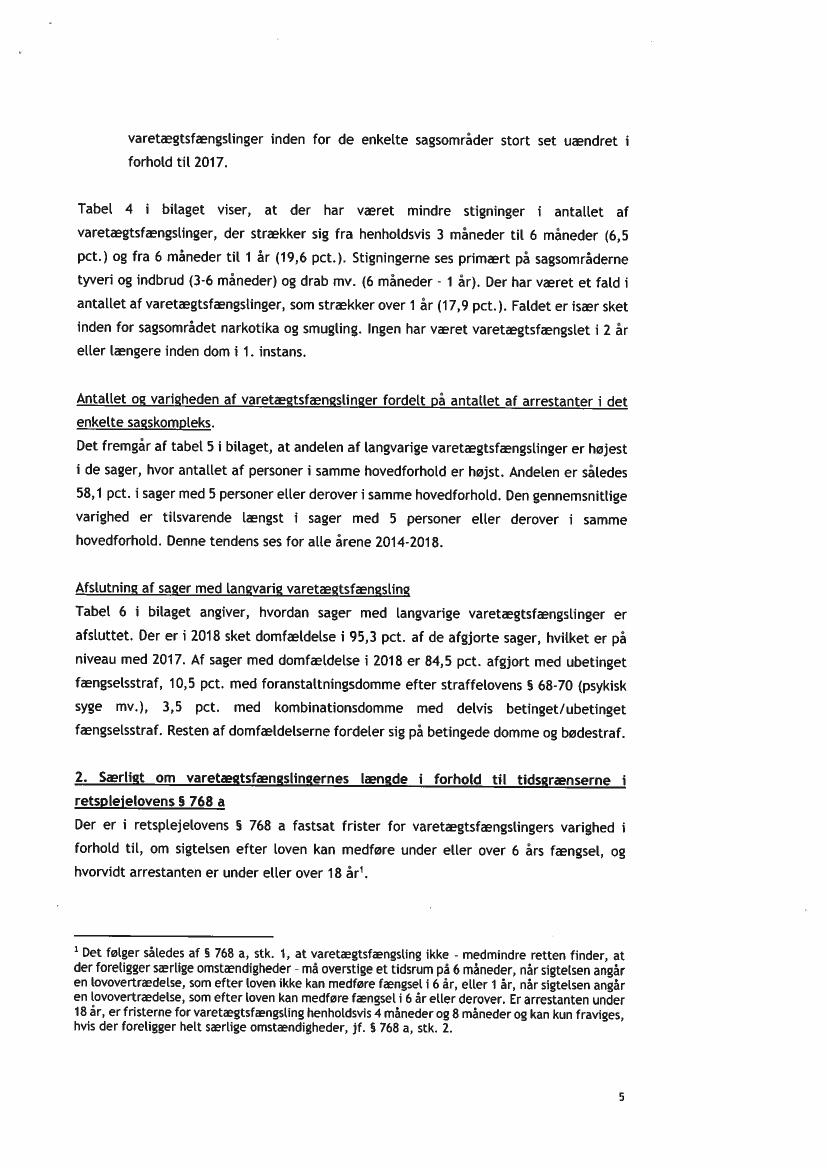 varetægtsfængslinger inden for de enkelte sagsområder stort set uændret i forhold til 2017.

Tabel 4 i bilaget viser, at der har været mindre stigninger i antallet af varetægtsfængslinger, der strækker sig fra henholdsvis 3 måneder til 6 måneder (6,5 pct.) og fra 6 måneder til 1 år (19,6 pct.). Stigningerne ses primært på sagsområderne tyveri og indbrud (3-6 måneder) og drab mv. (6 måneder - 1 år). Der har været et fald i antallet af varetægtsfængslinger, som strækker over 1 år (17,9 pct.). Faldet er især sket inden for sagsområdet narkotika og smugling. Ingen har været varetægtsfængslet i 2 år eller længere inden dom i 1. instans.

Antallet og varigheden af varetægtsfængslinger fordelt på antallet af arrestanter i det enkelte sagskompleks.
Det fremgår af tabel 5 i bilaget, at andelen af langvarige varetægtsfængslinger er højest i de sager, hvor antallet af personer i samme hovedforhold er højst. Andelen er således 58,1 pct. i sager med 5 personer eller derover i samme hovedforhold. Den gennemsnitlige varighed er tilsvarende længst i sager med 5 personer eller derover i samme hovedforhold. Denne tendens ses for alle årene 2014-2018.

Afslutning af sager med langvarig varetægtsfængsling
Tabel 6 i bilaget angiver, hvordan sager med langvarige varetægtsfængslinger er afsluttet. Der er i 2018 sket domfældelse i 95,3 pct. af de afgjorte sager, hvilket er på niveau med 2017. Af sager med domfældelse i 2018 er 84,5 pct. afgjort med ubetinget fængselsstraf, 10,5 pct. med foranstaltningsdomme efter straffelovens § 68-70 (psykisk syge mv.), 3,5 pct. med kombinationsdomme med delvis betinget/ubetinget fængselsstraf. Resten af domfældelserne fordeler sig på betingede domme og bødestraf.

2. Særligt om varetægtsfængslingernes længde i forhold til tidsgrænserne i retsplejelovens § 768 a
Der er i retsplejelovens § 768 a fastsat frister for varetægtsfængslingers varighed i forhold til, om sigtelsen efter loven kan medføre under eller over 6 års fængsel, og hvorvidt arrestanten er under eller over 18 år$^1$.

$^1$ Det følger således af § 768 a, stk. 1, at varetægtsfængsling ikke - medmindre retten finder, at der foreligger særlige omstændigheder - må overstige et tidsrum på 6 måneder, når sigtelsen angår en lovovertrædelse, som efter loven ikke kan medføre fængsel i 6 år, eller 1 år, når sigtelsen angår en lovovertrædelse, som efter loven kan medføre fængsel i 6 år eller derover. Er arrestanten under 18 år, er fristerne for varetægtsfængsling henholdsvis 4 måneder og 8 måneder og kan kun fraviges, hvis der foreligger helt særlige omstændigheder, jf. § 768 a, stk. 2.

5